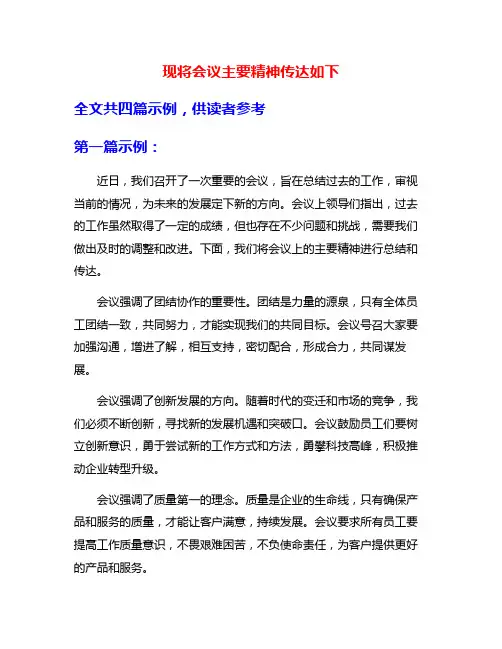 现将会议主要精神传达如下

全文共四篇示例，供读者参考

第一篇示例：

近日，我们召开了一次重要的会议，旨在总结过去的工作，审视当前的情况，为未来的发展定下新的方向。会议上领导们指出，过去的工作虽然取得了一定的成绩，但也存在不少问题和挑战，需要我们做出及时的调整和改进。下面，我们将会议上的主要精神进行总结和传达。

会议强调了团结协作的重要性。团结是力量的源泉，只有全体员工团结一致，共同努力，才能实现我们的共同目标。会议号召大家要加强沟通，增进了解，相互支持，密切配合，形成合力，共同谋发展。

会议强调了创新发展的方向。随着时代的变迁和市场的竞争，我们必须不断创新，寻找新的发展机遇和突破口。会议鼓励员工们要树立创新意识，勇于尝试新的工作方式和方法，勇攀科技高峰，积极推动企业转型升级。

会议强调了质量第一的理念。质量是企业的生命线，只有确保产品和服务的质量，才能让客户满意，持续发展。会议要求所有员工要提高工作质量意识，不畏艰难困苦，不负使命责任，为客户提供更好的产品和服务。